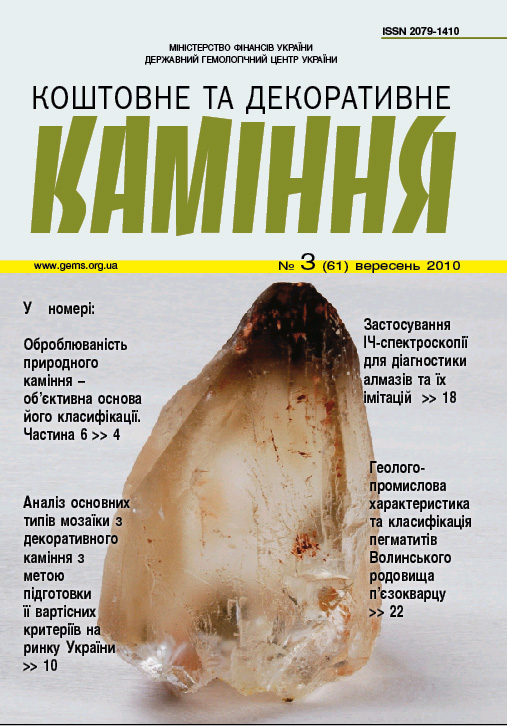 ISSN 2079-1410

МІНІСТЕРСТВО ФІНАНСІВ УКРАЇНИ
ДЕРЖАВНИЙ ГЕМОЛОГІЧНИЙ ЦЕНТР УКРАЇНИ

КОШТОВНЕ ТА ДЕКОРАТИВНЕ

КАМІННЯ

www.gems.org.ua

№ 3 (61) вересень 2010

У номері:

Оброблюваність природного каміння – об'єктивна основа його класифікації. Частина 6 >> 4

Аналіз основних типів мозаїки з декоративного каміння з метою підготовки її вартісних критеріїв на ринку України >> 10

Застосування ІЧ-спектроскопії для діагностики алмазів та їх імітацій >> 18

Геолого-промислова характеристика та класифікація пегматитів Волинського родовища п'єзокварцу >> 22